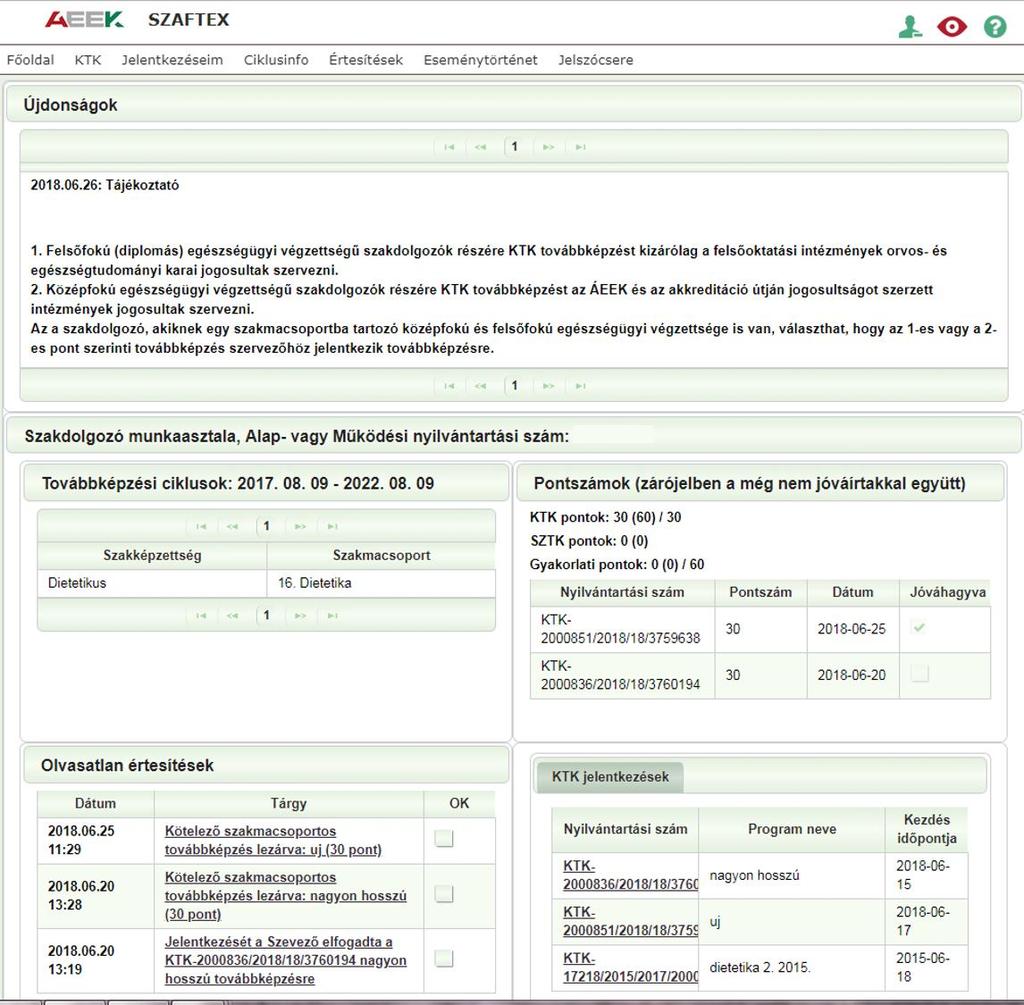 ÁEEK SZAFTEX

Főoldal KTK Jelentkezéseim Ciklusinfo Értesítések Eseménytörténet Jelszócsere

Újdonságok

1

2018.06.26: Tájékoztató

1. Felsőfokú (diplomás) egészségügyi végzettségű szakdolgozók részére KTK továbbképzést kizárólag a felsőoktatási intézmények orvos- és egészségtudományi karai jogosultak szervezni.
2. Középfokú egészségügyi végzettségű szakdolgozók részére KTK továbbképzést az ÁEEK és az akkreditáció útján jogosultságot szerzett intézmények jogosultak szervezni.
Az a szakdolgozó, akiknek egy szakmacsoportba tartozó középfokú és felsőfokú egészségügyi végzettsége is van, választhat, hogy az 1-es vagy a 2-es pont szerinti továbbképzés szervezőhöz jelentkezik továbbképzésre.

1

Szakdolgozó munkaasztala, Alap- vagy Működési nyilvántartási szám:

Továbbképzési ciklusok: 2017. 08. 09 - 2022. 08. 09

1

| Szakképzettség | Szakmacsoport |
|---|---|
| Dietetikus | 16. Dietetika |

1

Pontszámok (zárójelben a még nem jóváírtakkal együtt)

KTK pontok: 30 (60) / 30
SZTK pontok: 0 (0)
Gyakorlati pontok: 0 (0) / 60

| Nyilvántartási szám | Pontszám | Dátum | Jóváhagyva |
|---|---|---|---|
| KTK-2000851/2018/18/3759638 | 30 | 2018-06-25 | |
| KTK-2000836/2018/18/3760194 | 30 | 2018-06-20 | |

Olvasatlan értesítések

| Dátum | Tárgy | OK |
|---|---|---|
| 2018.06.25 11:29 | Kötelező szakmacsoportos továbbképzés lezárva: uj (30 pont) | |
| 2018.06.20 13:28 | Kötelező szakmacsoportos továbbképzés lezárva: nagyon hosszú (30 pont) | |
| 2018.06.20 13:19 | Jelentkezését a Szevező elfogadta a KTK-2000836/2018/18/3760194 nagyon hosszú továbbképzésre | |

KTK jelentkezések

| Nyilvántartási szám | Program neve | Kezdés időpontja |
|---|---|---|
| KTK-2000836/2018/18/3760 | nagyon hosszú | 2018-06-15 |
| KTK-2000851/2018/18/3759 | uj | 2018-06-17 |
| KTK-17218/2015/2017/2000 | dietetika 2. 2015. | 2015-06-18 |